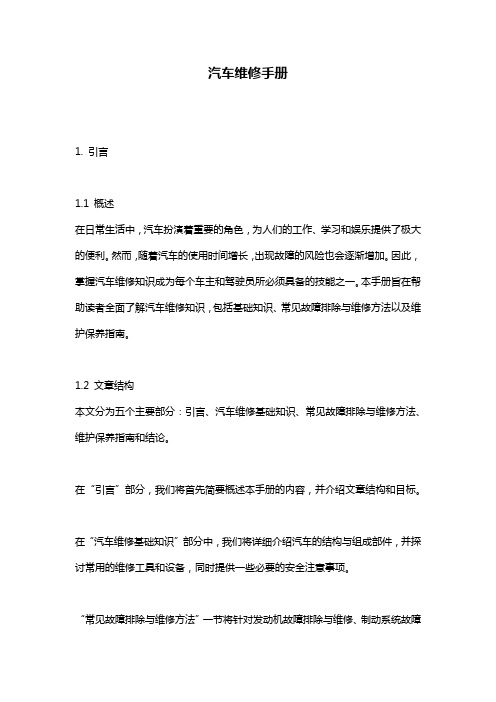 汽车维修手册

1. 引言

1.1 概述
在日常生活中，汽车扮演着重要的角色，为人们的工作、学习和娱乐提供了极大的便利。然而，随着汽车的使用时间增长，出现故障的风险也会逐渐增加。因此，掌握汽车维修知识成为每个车主和驾驶员所必须具备的技能之一。本手册旨在帮助读者全面了解汽车维修知识，包括基础知识、常见故障排除与维修方法以及维护保养指南。

1.2 文章结构
本文分为五个主要部分：引言、汽车维修基础知识、常见故障排除与维修方法、维护保养指南和结论。

在“引言”部分，我们将首先简要概述本手册的内容，并介绍文章结构和目标。

在“汽车维修基础知识”部分中，我们将详细介绍汽车的结构与组成部件，并探讨常用的维修工具和设备，同时提供一些必要的安全注意事项。

“常见故障排除与维修方法”一节将针对发动机故障排除与维修、制动系统故障